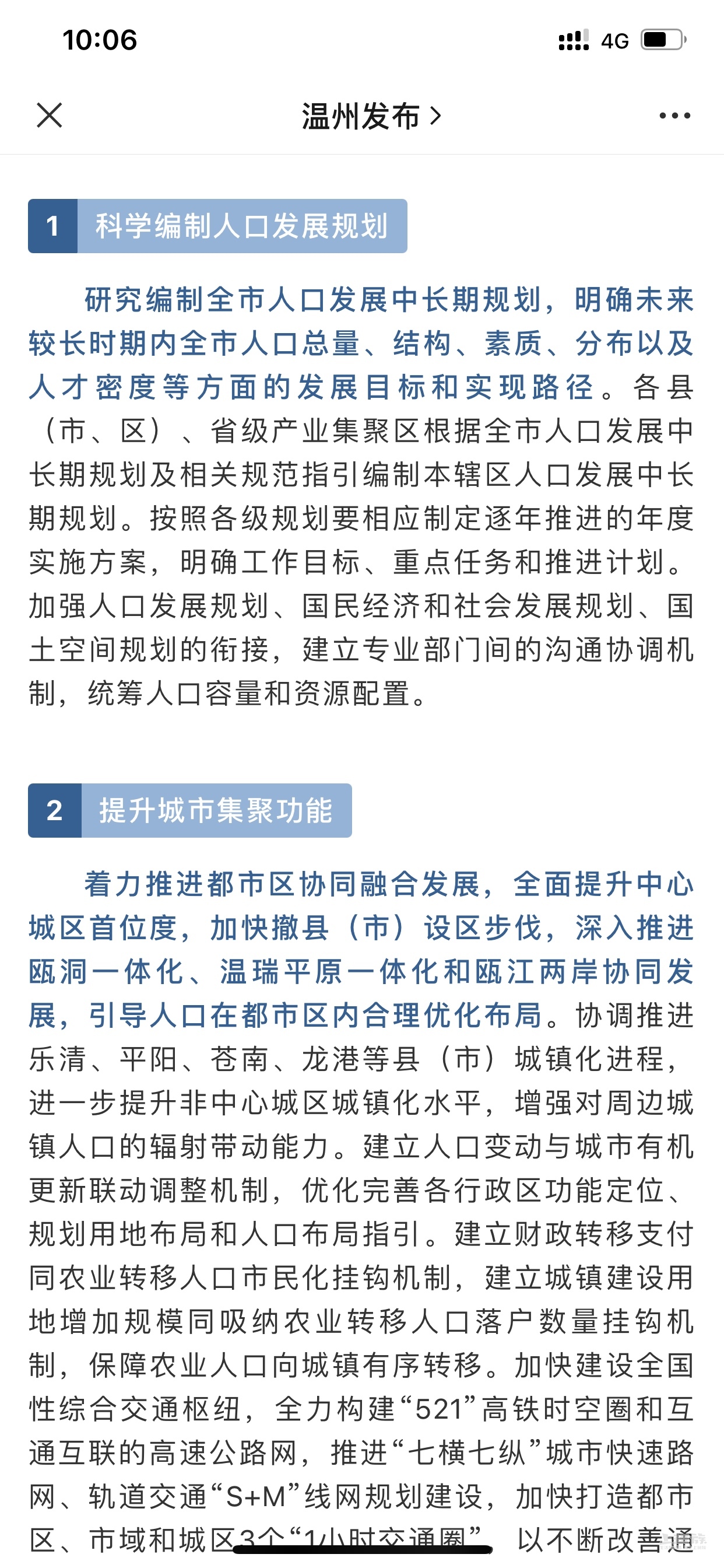 10:06

4G

温州发布 >

1 科学编制人口发展规划

研究编制全市人口发展中长期规划，明确未来较长时期内全市人口总量、结构、素质、分布以及人才密度等方面的发展目标和实现路径。各县（市、区）、省级产业集聚区根据全市人口发展中长期规划及相关规范指引编制本辖区人口发展中长期规划。按照各级规划要相应制定逐年推进的年度实施方案，明确工作目标、重点任务和推进计划。加强人口发展规划、国民经济和社会发展规划、国土空间规划的衔接，建立专业部门间的沟通协调机制，统筹人口容量和资源配置。

2 提升城市集聚功能

着力推进都市区协同融合发展，全面提升中心城区首位度，加快撤县（市）设区步伐，深入推进瓯洞一体化、温瑞平原一体化和瓯江两岸协同发展，引导人口在都市区内合理优化布局。协调推进乐清、平阳、苍南、龙港等县（市）城镇化进程，进一步提升非中心城区城镇化水平，增强对周边城镇人口的辐射带动能力。建立人口变动与城市有机更新联动调整机制，优化完善各行政区功能定位、规划用地布局和人口布局指引。建立财政转移支付同农业转移人口市民化挂钩机制，建立城镇建设用地增加规模同吸纳农业转移人口落户数量挂钩机制，保障农业人口向城镇有序转移。加快建设全国性综合交通枢纽，全力构建“521”高铁时空圈和互通互联的高速公路网，推进“七横七纵”城市快速路网、轨道交通“S+M”线网规划建设，加快打造都市区、市域和城区3个“1小时交通圈”，以不断改善通